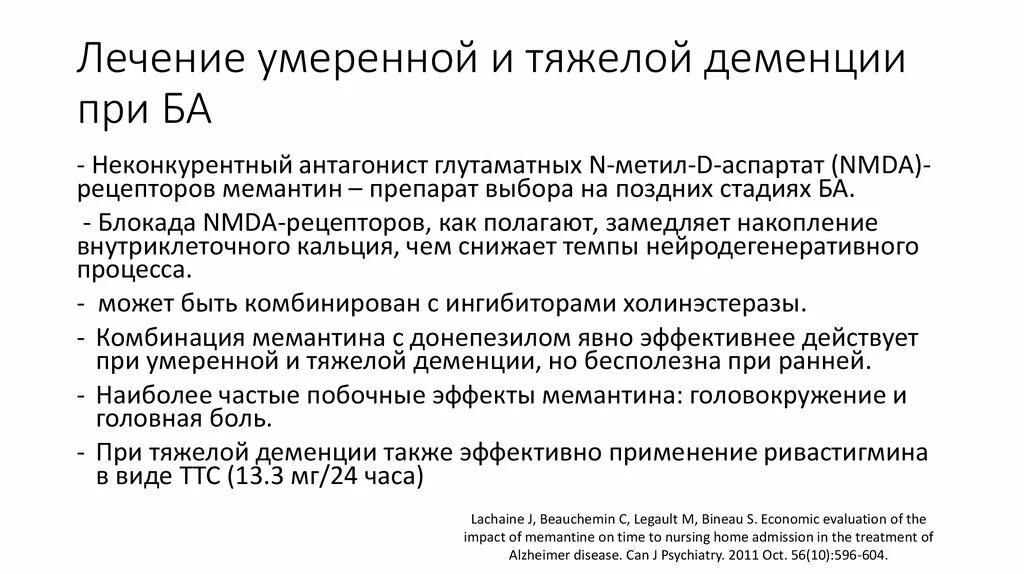 Лечение умеренной и тяжелой деменции при БА

- Неконкурентный антагонист глутаматных N-метил-D-аспартат (NMDA)-рецепторов мемантин – препарат выбора на поздних стадиях БА.

- Блокада NMDA-рецепторов, как полагают, замедляет накопление внутриклеточного кальция, чем снижает темпы нейродегенеративного процесса.

- может быть комбинирован с ингибиторами холинэстеразы.

- Комбинация мемантина с донепезилом явно эффективнее действует при умеренной и тяжелой деменции, но бесполезна при ранней.

- Наиболее частые побочные эффекты мемантина: головокружение и головная боль.

- При тяжелой деменции также эффективно применение ривастигмина в виде ТТС (13.3 мг/24 часа)

Lachaine J, Beauchemin C, Legault M, Bineau S. Economic evaluation of the impact of memantine on time to nursing home admission in the treatment of Alzheimer disease. Can J Psychiatry. 2011 Oct. 56(10):596-604.